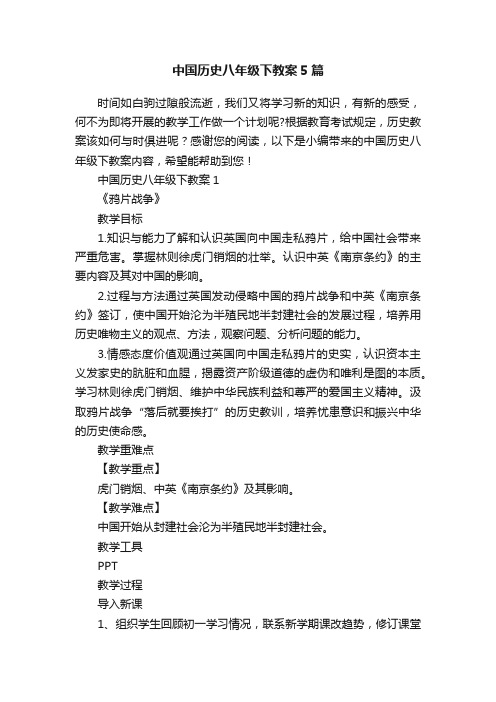 中国历史八年级下教案5篇

时间如白驹过隙般流逝，我们又将学习新的知识，有新的感受，何不为即将开展的教学工作做一个计划呢?根据教育考试规定，历史教案该如何与时俱进呢？感谢您的阅读，以下是小编带来的中国历史八年级下教案内容，希望能帮助到您！

中国历史八年级下教案1

《鸦片战争》

教学目标

1.知识与能力了解和认识英国向中国走私鸦片，给中国社会带来严重危害。掌握林则徐虎门销烟的壮举。认识中英《南京条约》的主要内容及其对中国的影响。

2.过程与方法通过英国发动侵略中国的鸦片战争和中英《南京条约》签订，使中国开始沦为半殖民地半封建社会的发展过程，培养用历史唯物主义的观点、方法，观察问题、分析问题的能力。

3.情感态度价值观通过英国向中国走私鸦片的史实，认识资本主义发家史的肮脏和血腥，揭露资产阶级道德的虚伪和唯利是图的本质。学习林则徐虎门销烟、维护中华民族利益和尊严的爱国主义精神。汲取鸦片战争“落后就要挨打”的历史教训，培养忧患意识和振兴中华的历史使命感。

教学重难点

【教学重点】

虎门销烟、中英《南京条约》及其影响。

【教学难点】

中国开始从封建社会沦为半殖民地半封建社会。

教学工具

PPT

教学过程

导入新课

1、组织学生回顾初一学习情况，联系新学期课改趋势，修订课堂